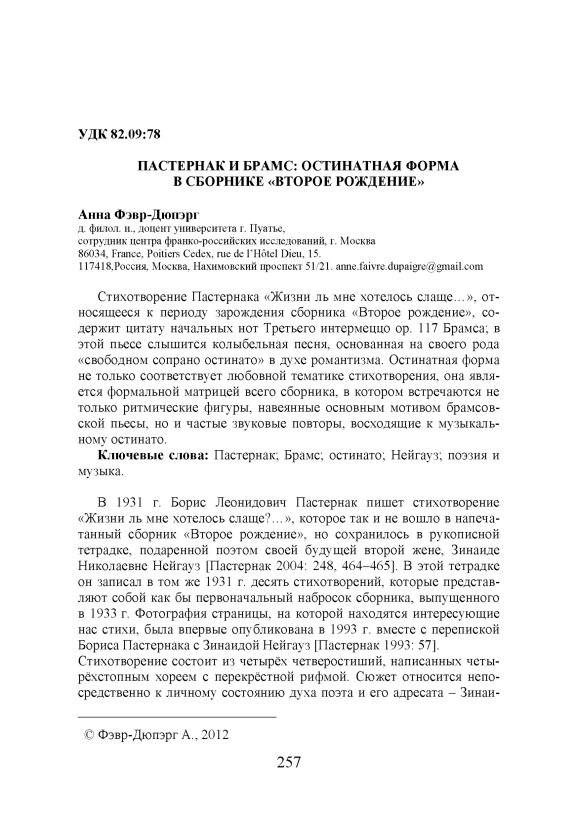 УДК 82.09:78

ПАСТЕРНАК И БРАМС: ОСТИНАТНАЯ ФОРМА В СБОРНИКЕ «ВТОРОЕ РОЖДЕНИЕ»

Анна Фэвр-Дюпэрг
д. филол. н., доцент университета г. Пуатье,
сотрудник центра франко-российских исследований, г. Москва
86034, France, Poitiers Cedex, rue de l'Hôtel Dieu, 15.
117418,Россия, Москва, Нахимовский проспект 51/21. anne.faivre.dupaigre@gmail.com

Стихотворение Пастернака «Жизни ль мне хотелось слаще…», относящееся к периоду зарождения сборника «Второе рождение», содержит цитату начальных нот Третьего интермеццо ор. 117 Брамса; в этой пьесе слышится колыбельная песня, основанная на своего рода «свободном сопрано остинато» в духе романтизма. Остинатная форма не только соответствует любовной тематике стихотворения, она является формальной матрицей всего сборника, в котором встречаются не только ритмические фигуры, навеянные основным мотивом брамсовской пьесы, но и частые звуковые повторы, восходящие к музыкальному остинато.

Ключевые слова: Пастернак; Брамс; остинато; Нейгауз; поэзия и музыка.

В 1931 г. Борис Леонидович Пастернак пишет стихотворение «Жизни ль мне хотелось слаще?…», которое так и не вошло в напечатанный сборник «Второе рождение», но сохранилось в рукописной тетрадке, подаренной поэтом своей будущей второй жене, Зинаиде Николаевне Нейгауз [Пастернак 2004: 248, 464–465]. В этой тетрадке он записал в том же 1931 г. десять стихотворений, которые представляют собой как бы первоначальный набросок сборника, выпущенного в 1933 г. Фотография страницы, на которой находятся интересующие нас стихи, была впервые опубликована в 1993 г. вместе с перепиской Бориса Пастернака с Зинаидой Нейгауз [Пастернак 1993: 57].
Стихотворение состоит из четырёх четверостиший, написанных четырёхстопным хореем с перекрёстной рифмой. Сюжет относится непосредственно к личному состоянию духа поэта и его адресата – Зинаи-

© Фэвр-Дюпэрг А., 2012

257